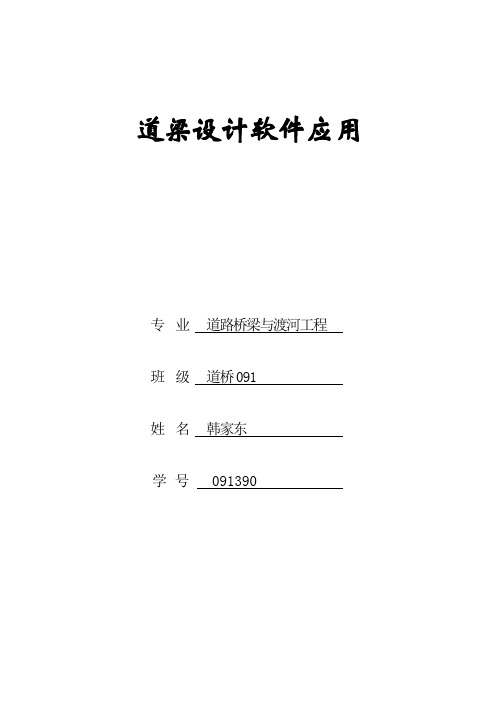 道梁设计软件应用

专 业 道路桥梁与渡河工程

班 级 道桥 091

姓 名 韩家东

学 号 091390